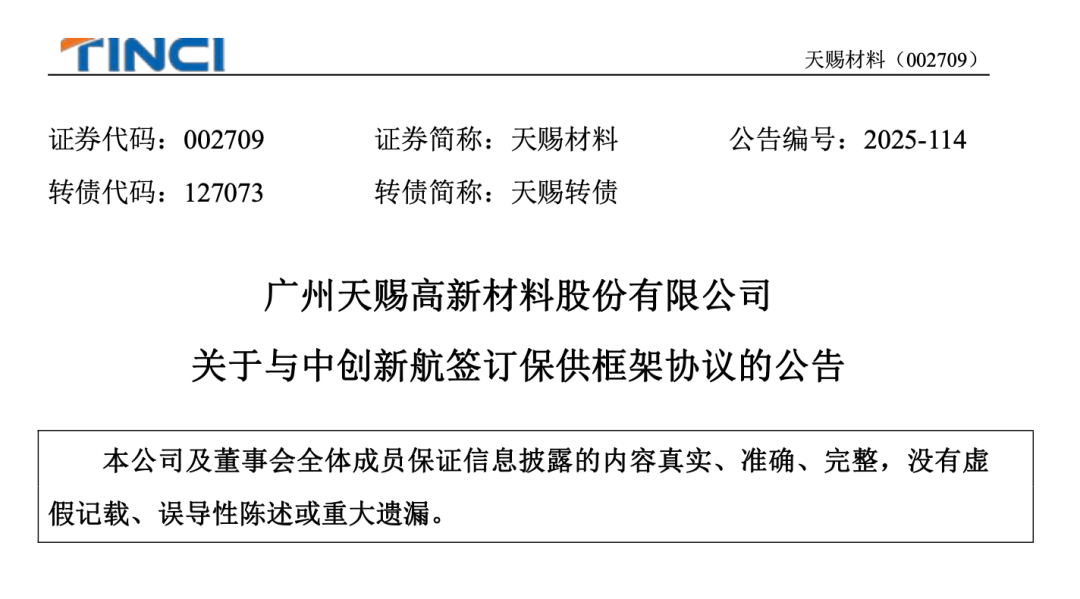 TINCI

天赐材料（002709）

证券代码：002709 证券简称：天赐材料 公告编号：2025-114

转债代码：127073 转债简称：天赐转债

广州天赐高新材料股份有限公司

关于与中创新航签订保供框架协议的公告

本公司及董事会全体成员保证信息披露的内容真实、准确、完整，没有虚假记载、误导性陈述或重大遗漏。